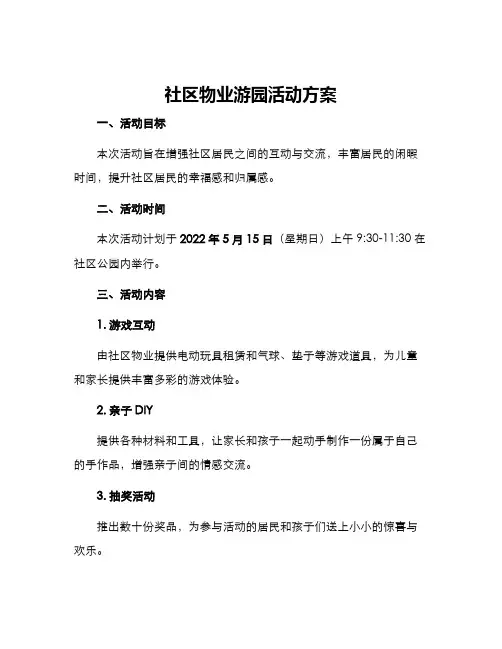 社区物业游园活动方案

一、活动目标

本次活动旨在增强社区居民之间的互动与交流，丰富居民的闲暇时间，提升社区居民的幸福感和归属感。

二、活动时间

本次活动计划于 2022 年 5 月 15 日（星期日）上午 9:30-11:30 在社区公园内举行。

三、活动内容

1. 游戏互动

由社区物业提供电动玩具租赁和气球、垫子等游戏道具，为儿童和家长提供丰富多彩的游戏体验。

2. 亲子 DIY

提供各种材料和工具，让家长和孩子一起动手制作一份属于自己的手作品，增强亲子间的情感交流。

3. 抽奖活动

推出数十份奖品，为参与活动的居民和孩子们送上小小的惊喜与欢乐。